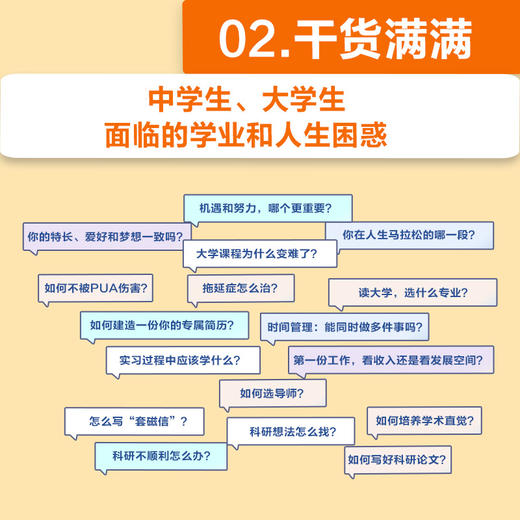 02.干货满满

中学生、大学生
面临的学业和人生困惑

机遇和努力，哪个更重要？

你的特长、爱好和梦想一致吗？

你在人生马拉松的哪一段？

大学课程为什么变难了？

如何不被PUA伤害？

拖延症怎么治？

读大学，选什么专业？

如何建造一份你的专属简历？

时间管理：能同时做多件事吗？

实习过程中应该学什么？

第一份工作，看收入还是看发展空间？

如何选导师？

怎么写“套磁信”？

科研想法怎么找？

如何培养学术直觉？

科研不顺利怎么办？

如何写好科研论文？